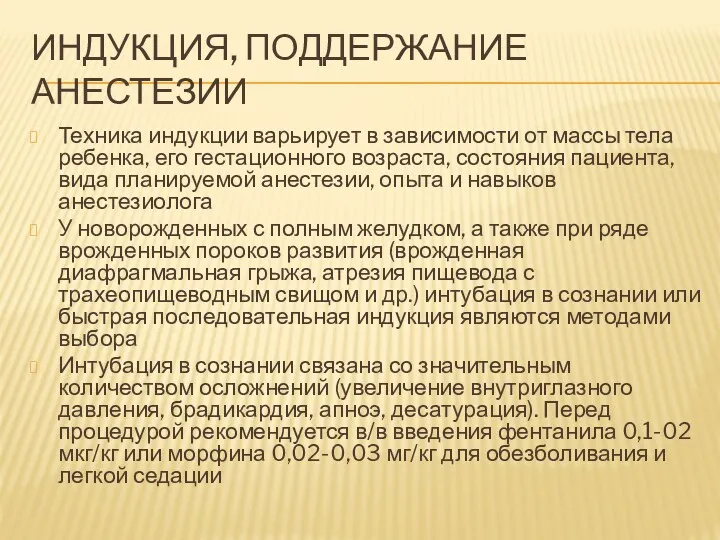 ИНДУКЦИЯ, ПОДДЕРЖАНИЕ АНЕСТЕЗИИ

Техника индукции варьирует в зависимости от массы тела ребенка, его гестационного возраста, состояния пациента, вида планируемой анестезии, опыта и навыков анестезиолога

У новорожденных с полным желудком, а также при ряде врожденных пороков развития (врожденная диафрагмальная грыжа, атрезия пищевода с трахеопищеводным свищом и др.) интубация в сознании или быстрая последовательная индукция являются методами выбора

Интубация в сознании связана со значительным количеством осложнений (увеличение внутриглазного давления, брадикардия, апноэ, десатурация). Перед процедурой рекомендуется в/в введения фентанила 0,1-02 мкг/кг или морфина 0,02-0,03 мг/кг для обезболивания и легкой седации